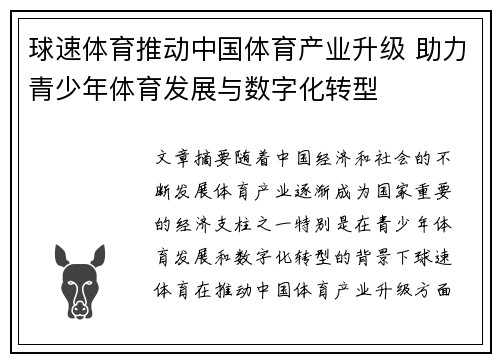 球速体育推动中国体育产业升级 助力青少年体育发展与数字化转型

文章摘要随着中国经济和社会的不断发展体育产业逐渐成为国家重要的经济支柱之一特别是在青少年体育发展和数字化转型的背景下球速体育在推动中国体育产业升级方面